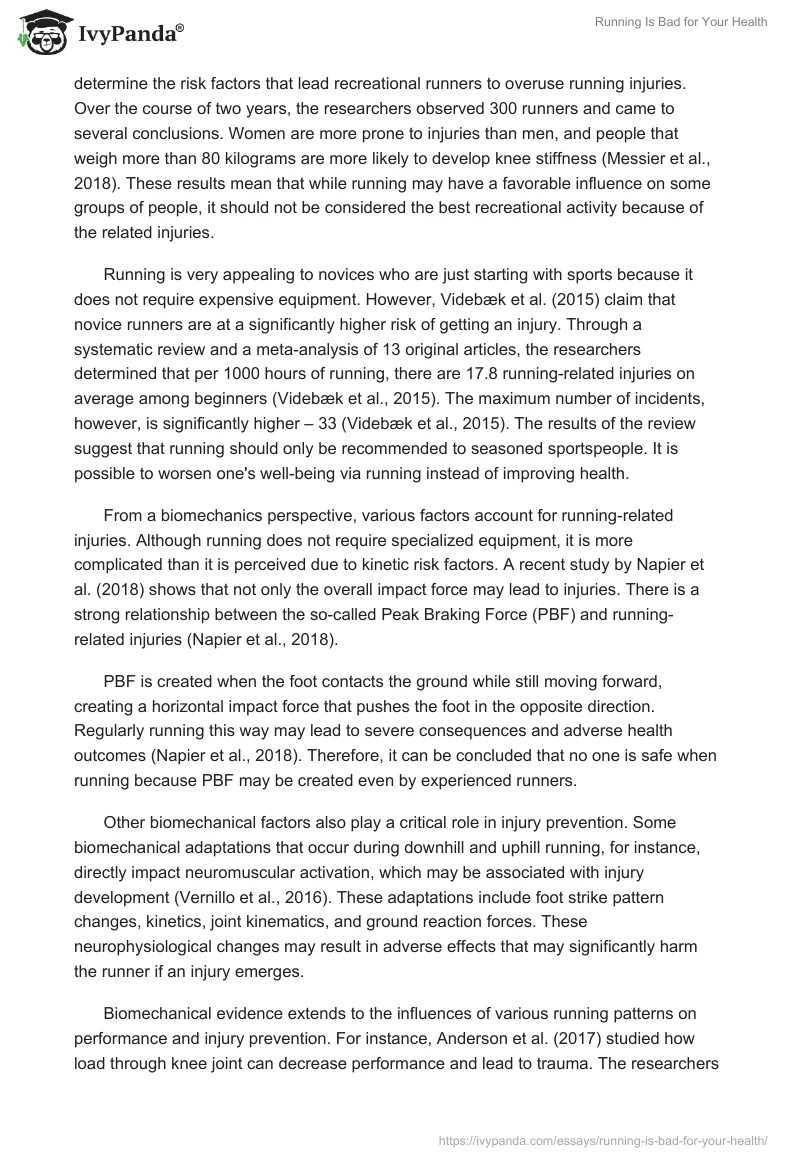 IvyPanda®

Running Is Bad for Your Health

determine the risk factors that lead recreational runners to overuse running injuries. Over the course of two years, the researchers observed 300 runners and came to several conclusions. Women are more prone to injuries than men, and people that weigh more than 80 kilograms are more likely to develop knee stiffness (Messier et al., 2018). These results mean that while running may have a favorable influence on some groups of people, it should not be considered the best recreational activity because of the related injuries.

Running is very appealing to novices who are just starting with sports because it does not require expensive equipment. However, Videbæk et al. (2015) claim that novice runners are at a significantly higher risk of getting an injury. Through a systematic review and a meta-analysis of 13 original articles, the researchers determined that per 1000 hours of running, there are 17.8 running-related injuries on average among beginners (Videbæk et al., 2015). The maximum number of incidents, however, is significantly higher – 33 (Videbæk et al., 2015). The results of the review suggest that running should only be recommended to seasoned sportspeople. It is possible to worsen one's well-being via running instead of improving health.

From a biomechanics perspective, various factors account for running-related injuries. Although running does not require specialized equipment, it is more complicated than it is perceived due to kinetic risk factors. A recent study by Napier et al. (2018) shows that not only the overall impact force may lead to injuries. There is a strong relationship between the so-called Peak Braking Force (PBF) and running-related injuries (Napier et al., 2018).

PBF is created when the foot contacts the ground while still moving forward, creating a horizontal impact force that pushes the foot in the opposite direction. Regularly running this way may lead to severe consequences and adverse health outcomes (Napier et al., 2018). Therefore, it can be concluded that no one is safe when running because PBF may be created even by experienced runners.

Other biomechanical factors also play a critical role in injury prevention. Some biomechanical adaptations that occur during downhill and uphill running, for instance, directly impact neuromuscular activation, which may be associated with injury development (Vernillo et al., 2016). These adaptations include foot strike pattern changes, kinetics, joint kinematics, and ground reaction forces. These neurophysiological changes may result in adverse effects that may significantly harm the runner if an injury emerges.

Biomechanical evidence extends to the influences of various running patterns on performance and injury prevention. For instance, Anderson et al. (2017) studied how load through knee joint can decrease performance and lead to trauma. The researchers

https://ivypanda.com/essays/running-is-bad-for-your-health/